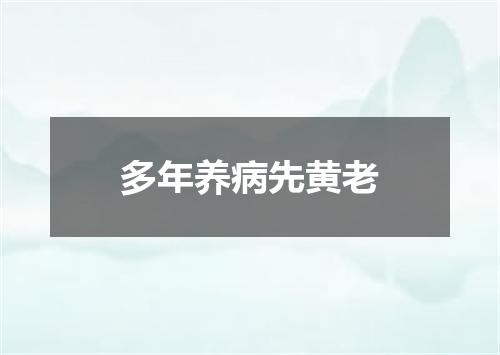 多年养病先黄老